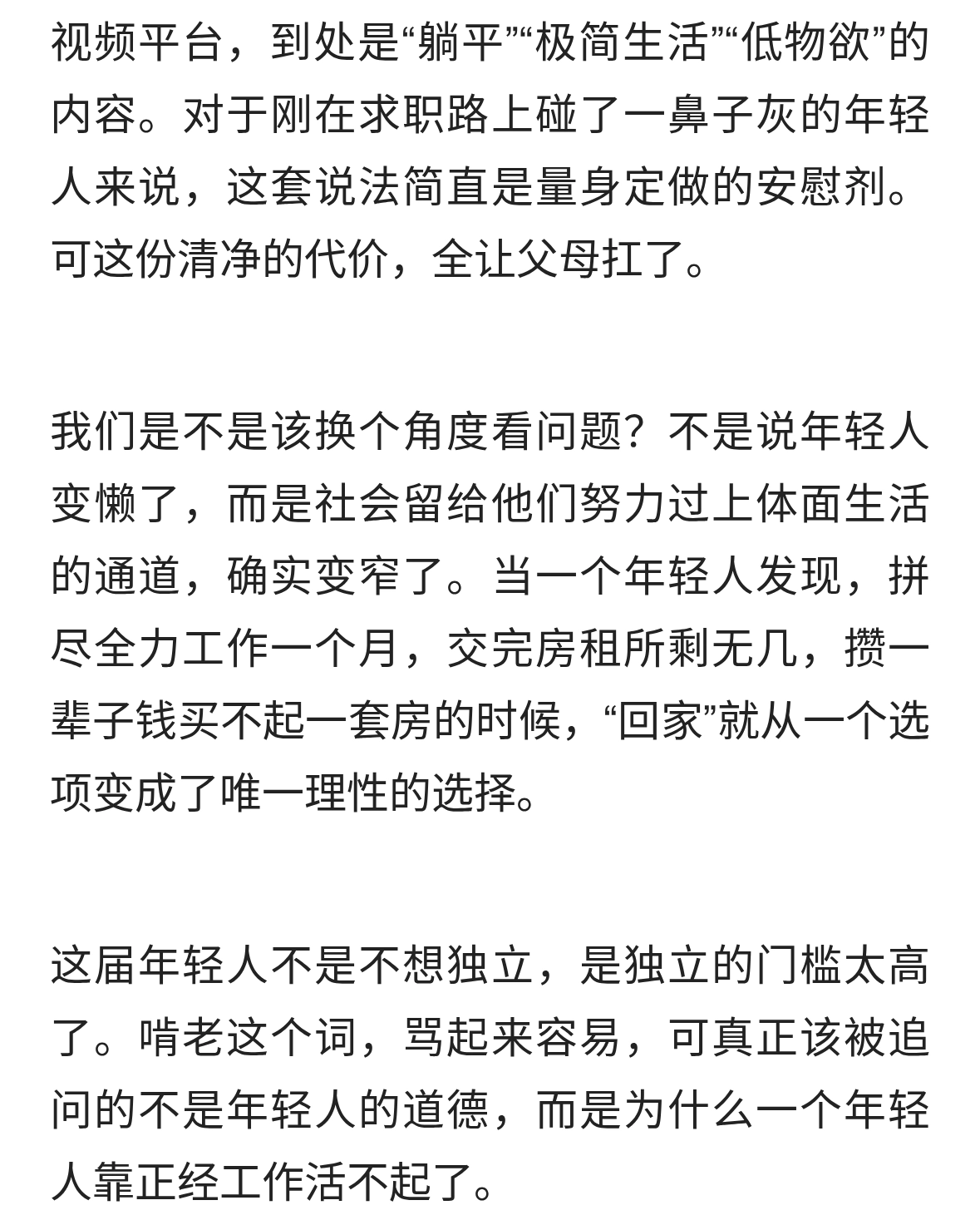 视频平台，到处是“躺平”“极简生活”“低物欲”的内容。对于刚在求职路上碰了一鼻子灰的年轻人来说，这套说法简直是量身定做的安慰剂。可这份清净的代价，全让父母扛了。

我们是不是该换个角度看问题？不是说年轻人变懒了，而是社会留给他们努力过上体面生活的通道，确实变窄了。当一个年轻人发现，拼尽全力工作一个月，交完房租所剩无几，攒一辈子钱买不起一套房的时候，“回家”就从一个选项变成了唯一理性的选择。

这届年轻人不是不想独立，是独立的门槛太高了。啃老这个词，骂起来容易，可真正该被追问的不是年轻人的道德，而是为什么一个年轻人靠正经工作活不起了。